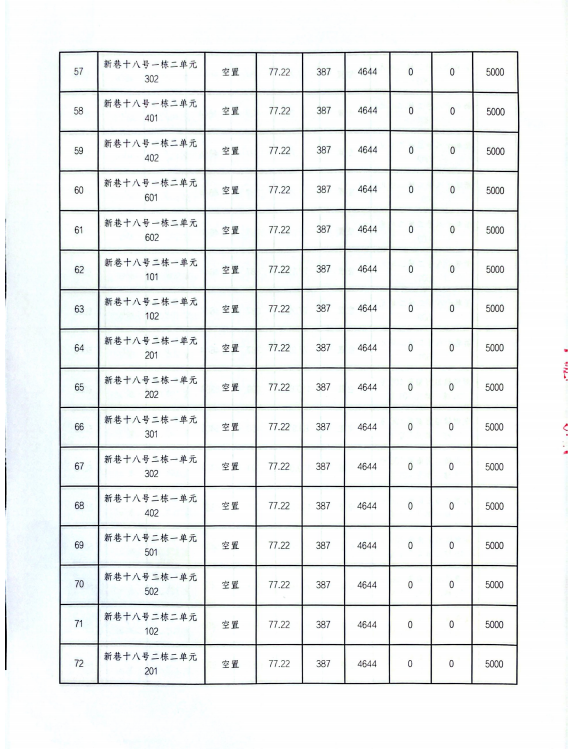 | 57 | 新巷十八号一栋二单元302 | 空置 | 77.22 | 387 | 4644 | 0 | 0 | 5000 |
|---|---|---|---|---|---|---|---|---|
| 58 | 新巷十八号一栋二单元401 | 空置 | 77.22 | 387 | 4644 | 0 | 0 | 5000 |
| 59 | 新巷十八号一栋二单元402 | 空置 | 77.22 | 387 | 4644 | 0 | 0 | 5000 |
| 60 | 新巷十八号一栋二单元601 | 空置 | 77.22 | 387 | 4644 | 0 | 0 | 5000 |
| 61 | 新巷十八号一栋二单元602 | 空置 | 77.22 | 387 | 4644 | 0 | 0 | 5000 |
| 62 | 新巷十八号二栋一单元101 | 空置 | 77.22 | 387 | 4644 | 0 | 0 | 5000 |
| 63 | 新巷十八号二栋一单元102 | 空置 | 77.22 | 387 | 4644 | 0 | 0 | 5000 |
| 64 | 新巷十八号二栋一单元201 | 空置 | 77.22 | 387 | 4644 | 0 | 0 | 5000 |
| 65 | 新巷十八号二栋一单元202 | 空置 | 77.22 | 387 | 4644 | 0 | 0 | 5000 |
| 66 | 新巷十八号二栋一单元301 | 空置 | 77.22 | 387 | 4644 | 0 | 0 | 5000 |
| 67 | 新巷十八号二栋一单元302 | 空置 | 77.22 | 387 | 4644 | 0 | 0 | 5000 |
| 68 | 新巷十八号二栋一单元402 | 空置 | 77.22 | 387 | 4644 | 0 | 0 | 5000 |
| 69 | 新巷十八号二栋一单元501 | 空置 | 77.22 | 387 | 4644 | 0 | 0 | 5000 |
| 70 | 新巷十八号二栋一单元502 | 空置 | 77.22 | 387 | 4644 | 0 | 0 | 5000 |
| 71 | 新巷十八号二栋二单元102 | 空置 | 77.22 | 387 | 4644 | 0 | 0 | 5000 |
| 72 | 新巷十八号二栋二单元201 | 空置 | 77.22 | 387 | 4644 | 0 | 0 | 5000 |